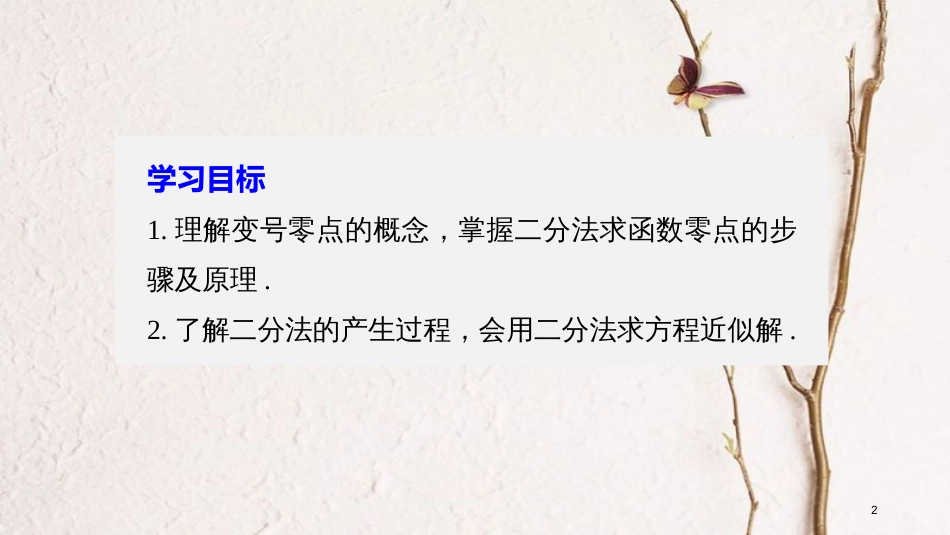 学习目标

1. 理解变号零点的概念，掌握二分法求函数零点的步骤及原理 .

2. 了解二分法的产生过程，会用二分法求方程近似解 .

2